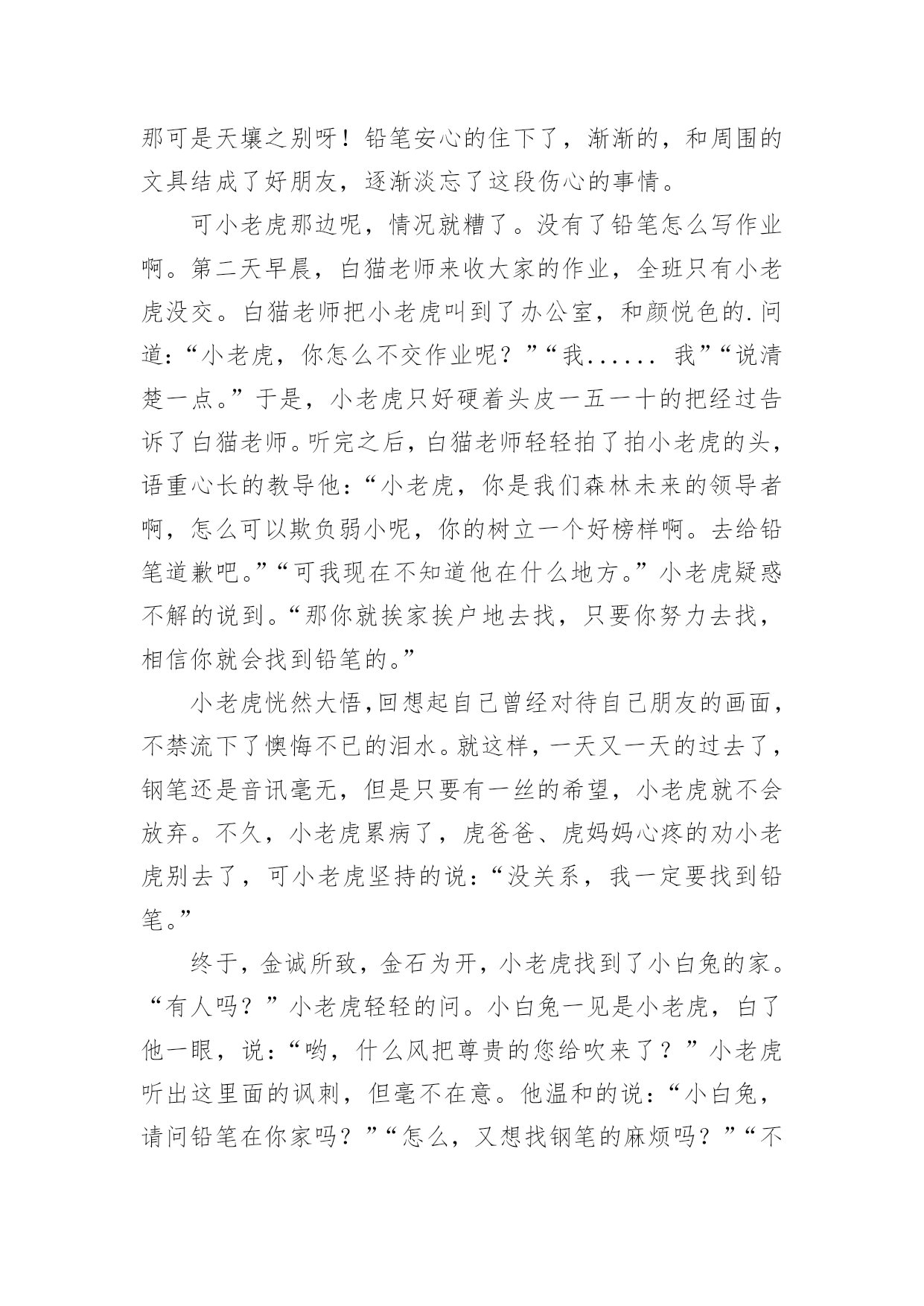 那可是天壤之别呀！铅笔安心的住下了，渐渐的，和周围的文具结成了好朋友，逐渐淡忘了这段伤心的事情。

可小老虎那边呢，情况就糟了。没有了铅笔怎么写作业啊。第二天早晨，白猫老师来收大家的作业，全班只有小老虎没交。白猫老师把小老虎叫到了办公室，和颜悦色的.问道：“小老虎，你怎么不交作业呢？”“我...... 我”“说清楚一点。”于是，小老虎只好硬着头皮一五一十的把经过告诉了白猫老师。听完之后，白猫老师轻轻拍了拍小老虎的头，语重心长的教导他：“小老虎，你是我们森林未来的领导者啊，怎么可以欺负弱小呢，你的树立一个好榜样啊。去给铅笔道歉吧。”“可我现在不知道他在什么地方。”小老虎疑惑不解的说到。“那你就挨家挨户地去找，只要你努力去找，相信你就会找到铅笔的。”

小老虎恍然大悟,回想起自己曾经对待自己朋友的画面，不禁流下了懊悔不已的泪水。就这样，一天又一天的过去了，钢笔还是音讯毫无，但是只要有一丝的希望，小老虎就不会放弃。不久，小老虎累病了，虎爸爸、虎妈妈心疼的劝小老虎别去了，可小老虎坚持的说：“没关系，我一定要找到铅笔。”

终于，金诚所致，金石为开，小老虎找到了小白兔的家。“有人吗？”小老虎轻轻的问。小白兔一见是小老虎，白了他一眼，说：“哟，什么风把尊贵的您给吹来了？”小老虎听出这里面的讽刺，但毫不在意。他温和的说：“小白兔，请问铅笔在你家吗？”“怎么，又想找钢笔的麻烦吗？”“不